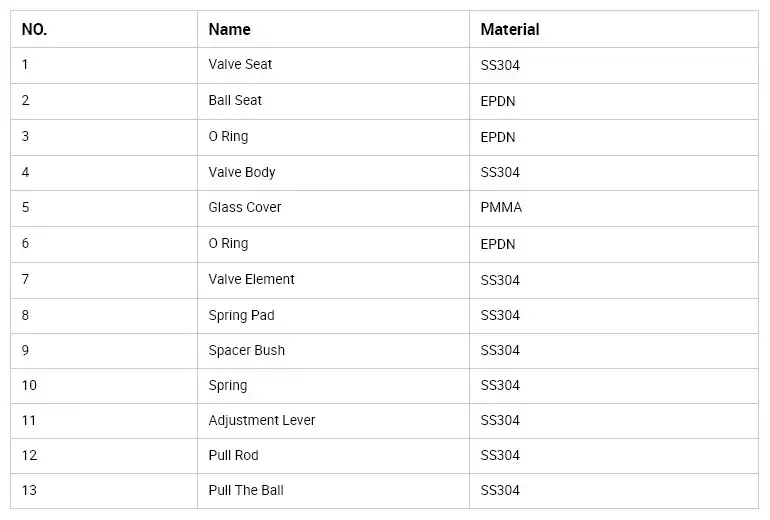 | NO. | Name | Material |
|---|---|---|
| 1 | Valve Seat | SS304 |
| 2 | Ball Seat | EPDN |
| 3 | O Ring | EPDN |
| 4 | Valve Body | SS304 |
| 5 | Glass Cover | PMMA |
| 6 | O Ring | EPDN |
| 7 | Valve Element | SS304 |
| 8 | Spring Pad | SS304 |
| 9 | Spacer Bush | SS304 |
| 10 | Spring | SS304 |
| 11 | Adjustment Lever | SS304 |
| 12 | Pull Rod | SS304 |
| 13 | Pull The Ball | SS304 |